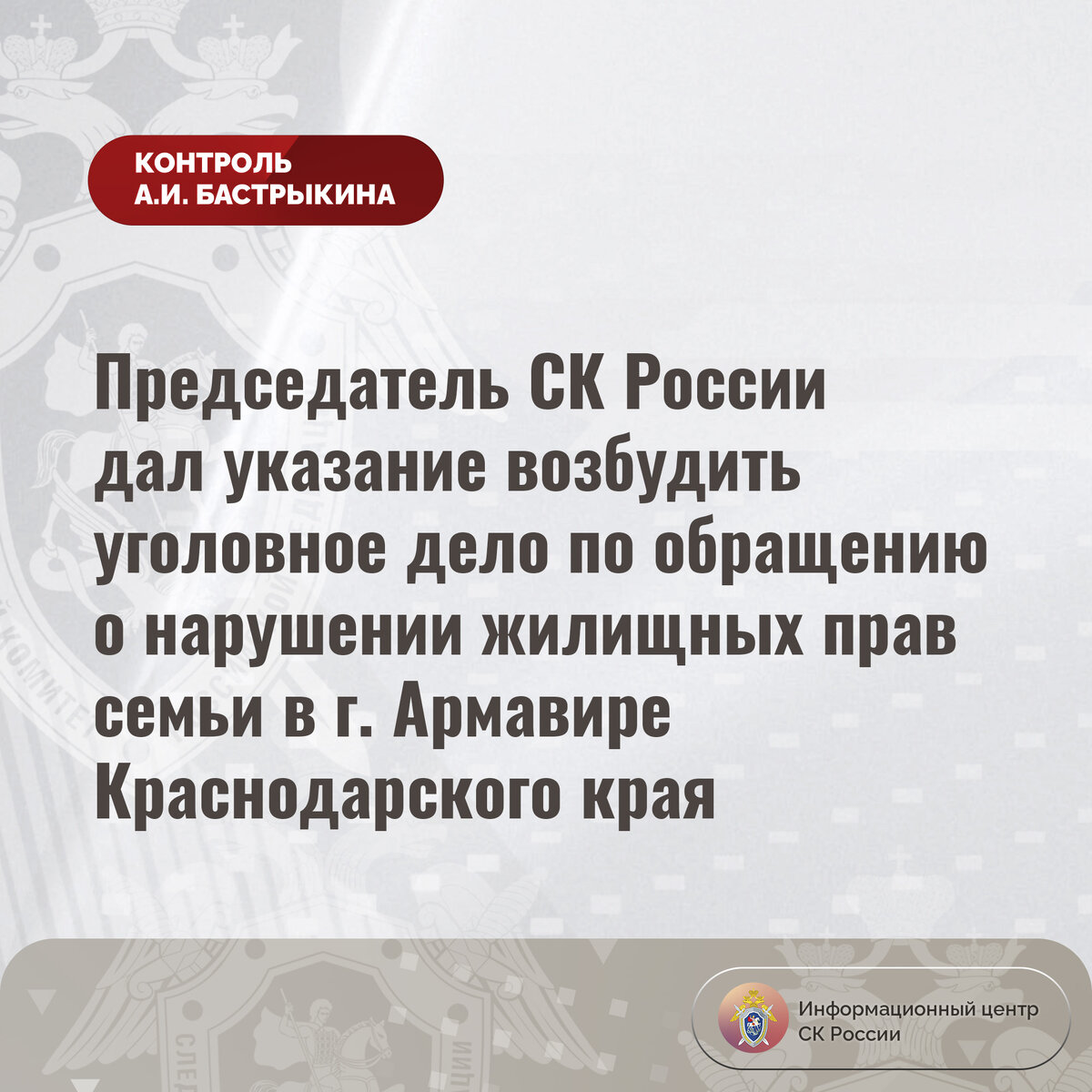 КОНТРОЛЬ
А.И. БАСТРЫКИНА

Председатель СК России дал указание возбудить уголовное дело по обращению о нарушении жилищных прав семьи в г. Армавире Краснодарского края

Информационный центр
СК России